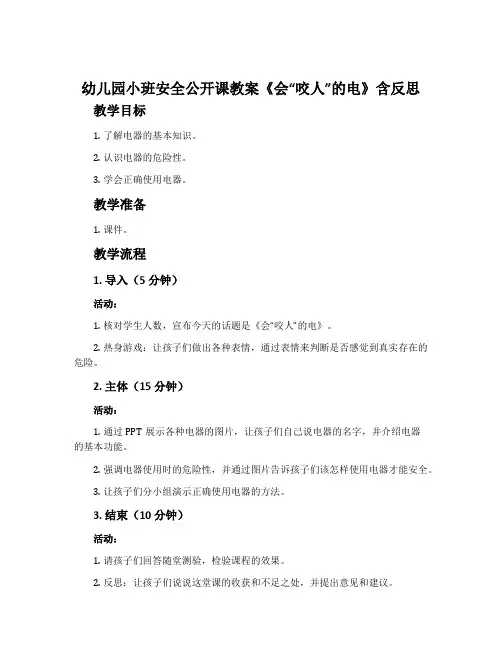 幼儿园小班安全公开课教案《会“咬人”的电》含反思

教学目标

1. 了解电器的基本知识。

2. 认识电器的危险性。

3. 学会正确使用电器。

教学准备

1. 课件。

教学流程

1. 导入（5 分钟）

活动：

1. 核对学生人数，宣布今天的话题是《会“咬人”的电》。

2. 热身游戏：让孩子们做出各种表情，通过表情来判断是否感觉到真实存在的危险。

2. 主体（15 分钟）

活动：

1. 通过 PPT 展示各种电器的图片，让孩子们自己说电器的名字，并介绍电器的基本功能。

2. 强调电器使用时的危险性，并通过图片告诉孩子们该怎样使用电器才能安全。

3. 让孩子们分小组演示正确使用电器的方法。

3. 结束（10 分钟）

活动：

1. 请孩子们回答随堂测验，检验课程的效果。

2. 反思：让孩子们说说这堂课的收获和不足之处，并提出意见和建议。